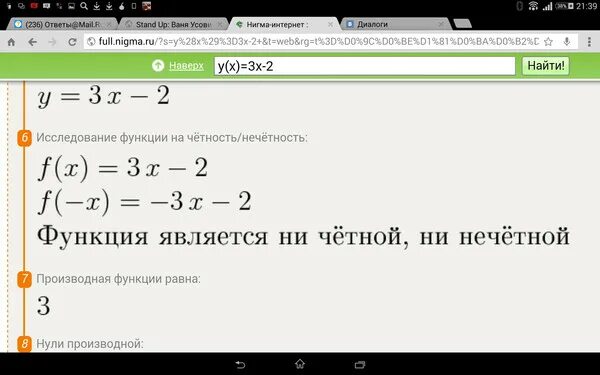 38% 21:39

(236) Ответы@Mail.R
Stand Up: Ваня Усови
Нигма-интернет :
Диалоги

full.nigma.ru/?s=y%28x%29%3D3x-2+&t=web&rg=t%3D%D0%9C%D0%BE%D1%81%D0%BA%D0%B2%D

Наверх
y(x)=3x-2
Найти!

$y = 3x - 2$

6 Исследование функции на чётность/нечётность:

$f(x) = 3x - 2$
$f(-x) = -3x - 2$
Функция является ни чётной, ни нечётной

7 Производная функции равна:

$3$

8 Нули производной: